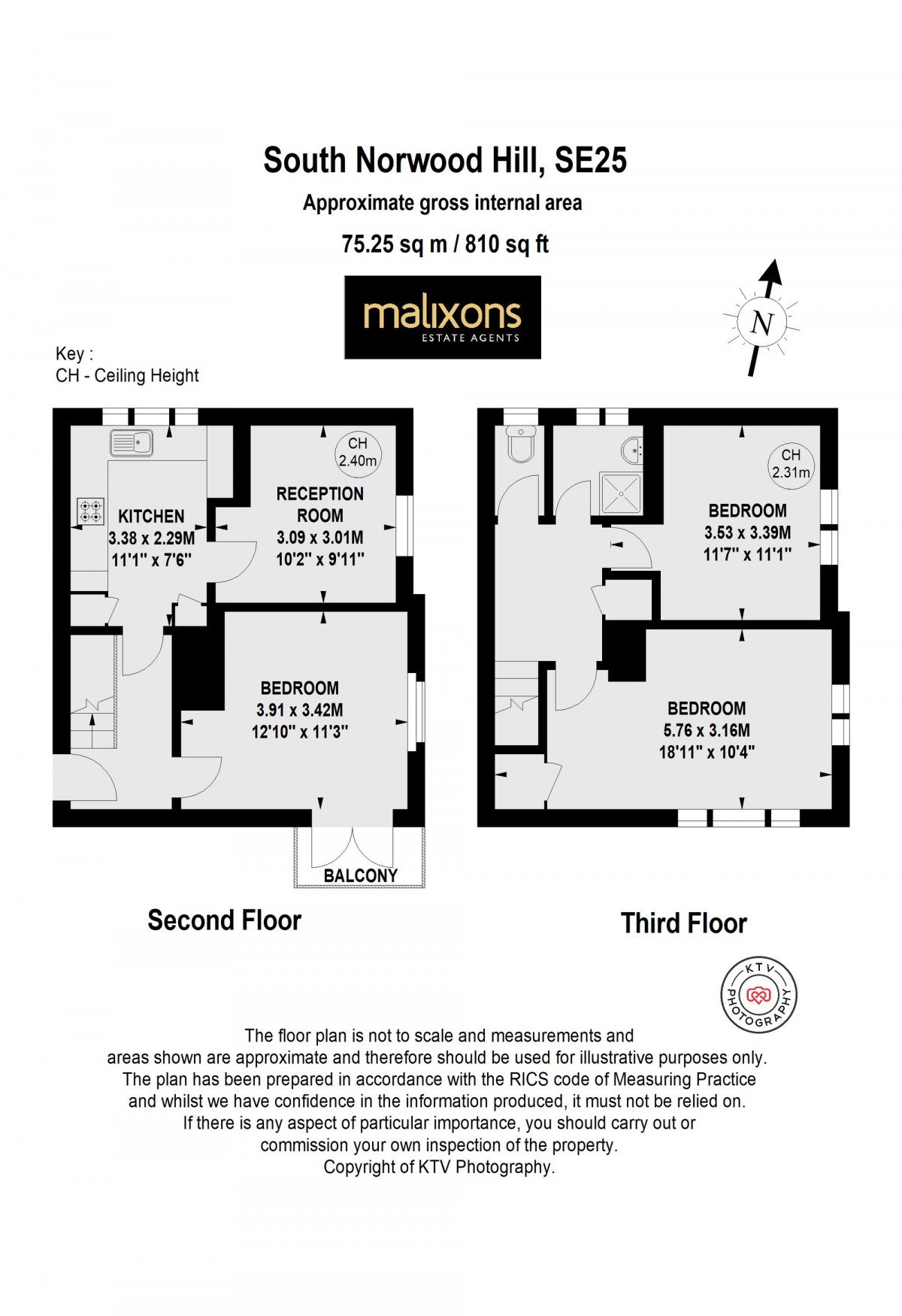 South Norwood Hill, SE25
Approximate gross internal area
75.25 sq m / 810 sq ft

malixons
ESTATE AGENTS

N

Key :
CH - Ceiling Height

KITCHEN
3.38 x 2.29M
11'1" x 7'6"

CH
2.40m

RECEPTION ROOM
3.09 x 3.01M
10'2" x 9'11"

BEDROOM
3.91 x 3.42M
12'10" x 11'3"

BALCONY

Second Floor

CH
2.31m

BEDROOM
3.53 x 3.39M
11'7" x 11'1"

BEDROOM
5.76 x 3.16M
18'11" x 10'4"

Third Floor

KTV PHOTOGRAPHY

The floor plan is not to scale and measurements and areas shown are approximate and therefore should be used for illustrative purposes only. The plan has been prepared in accordance with the RICS code of Measuring Practice and whilst we have confidence in the information produced, it must not be relied on. If there is any aspect of particular importance, you should carry out or commission your own inspection of the property. Copyright of KTV Photography.